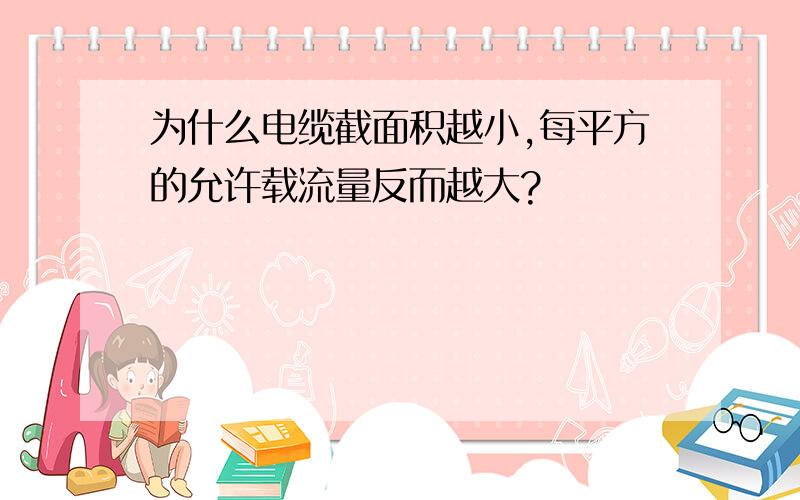 为什么电缆截面积越小,每平方的允许载流量反而越大?